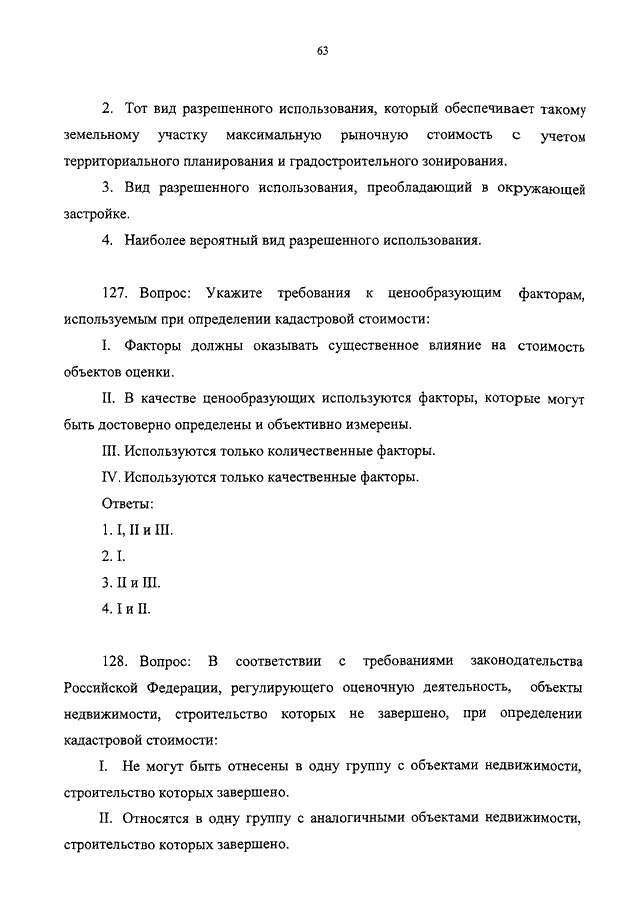 63

2. Тот вид разрешенного использования, который обеспечивает такому земельному участку максимальную рыночную стоимость с учетом территориального планирования и градостроительного зонирования.

3. Вид разрешенного использования, преобладающий в окружающей застройке.

4. Наиболее вероятный вид разрешенного использования.

127. Вопрос: Укажите требования к ценообразующим факторам, используемым при определении кадастровой стоимости:

I. Факторы должны оказывать существенное влияние на стоимость объектов оценки.

II. В качестве ценообразующих используются факторы, которые могут быть достоверно определены и объективно измерены.

III. Используются только количественные факторы.

IV. Используются только качественные факторы.

Ответы:

1. I, II и III.

2. I.

3. II и III.

4. I и II.

128. Вопрос: В соответствии с требованиями законодательства Российской Федерации, регулирующего оценочную деятельность, объекты недвижимости, строительство которых не завершено, при определении кадастровой стоимости:

I. Не могут быть отнесены в одну группу с объектами недвижимости, строительство которых завершено.

II. Относятся в одну группу с аналогичными объектами недвижимости, строительство которых завершено.